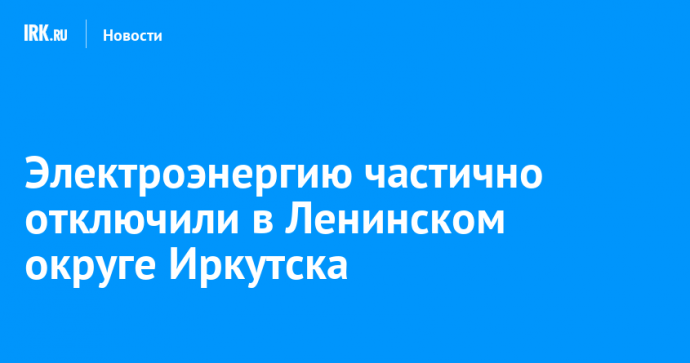 IRK.RU Новости

Электроэнергию частично отключили в Ленинском округе Иркутска